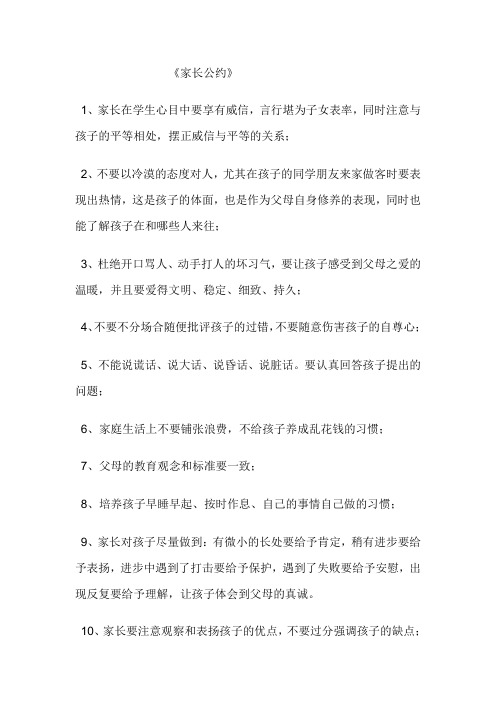 《家长公约》

1、家长在学生心目中要享有威信，言行堪为子女表率，同时注意与孩子的平等相处，摆正威信与平等的关系；

2、不要以冷漠的态度对人，尤其在孩子的同学朋友来家做客时要表现出热情，这是孩子的体面，也是作为父母自身修养的表现，同时也能了解孩子在和哪些人来往；

3、杜绝开口骂人、动手打人的坏习气，要让孩子感受到父母之爱的温暖，并且要爱得文明、稳定、细致、持久；

4、不要不分场合随便批评孩子的过错，不要随意伤害孩子的自尊心；

5、不能说谎话、说大话、说昏话、说脏话。要认真回答孩子提出的问题；

6、家庭生活上不要铺张浪费，不给孩子养成乱花钱的习惯；

7、父母的教育观念和标准要一致；

8、培养孩子早睡早起、按时作息、自己的事情自己做的习惯；

9、家长对孩子尽量做到：有微小的长处要给予肯定，稍有进步要给予表扬，进步中遇到了打击要给予保护，遇到了失败要给予安慰，出现反复要给予理解，让孩子体会到父母的真诚。

10、家长要注意观察和表扬孩子的优点，不要过分强调孩子的缺点；